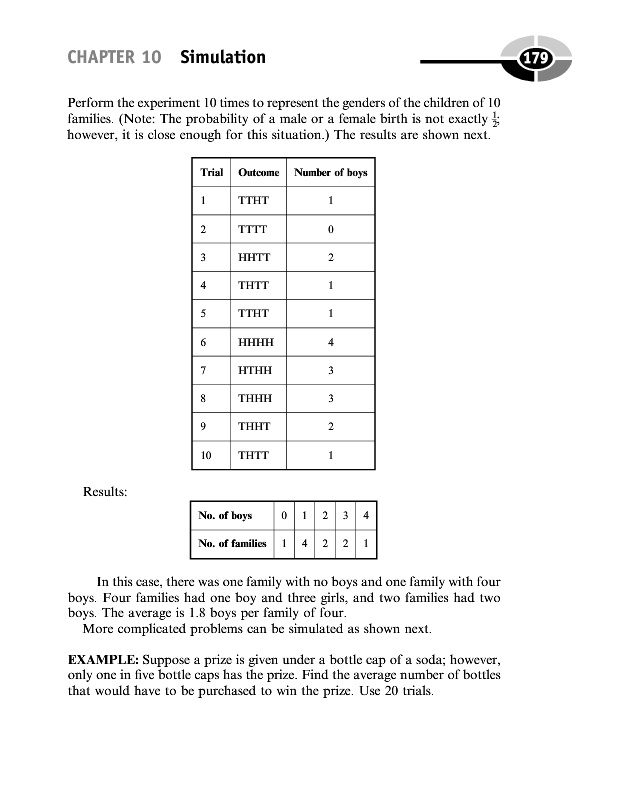 CHAPTER 10 Simulation

179

Perform the experiment 10 times to represent the genders of the children of 10 families. (Note: The probability of a male or a female birth is not exactly $\frac{1}{2}$; however, it is close enough for this situation.) The results are shown next.

| Trial | Outcome | Number of boys |
|---|---|---|
| 1 | TTHT | 1 |
| 2 | TTTT | 0 |
| 3 | HHTT | 2 |
| 4 | THTT | 1 |
| 5 | TTHT | 1 |
| 6 | HHHH | 4 |
| 7 | HTHH | 3 |
| 8 | THHH | 3 |
| 9 | THHT | 2 |
| 10 | THTT | 1 |

Results:

| No. of boys | 0 | 1 | 2 | 3 | 4 |
|---|---|---|---|---|---|
| No. of families | 1 | 4 | 2 | 2 | 1 |

In this case, there was one family with no boys and one family with four boys. Four families had one boy and three girls, and two families had two boys. The average is 1.8 boys per family of four.
More complicated problems can be simulated as shown next.

EXAMPLE: Suppose a prize is given under a bottle cap of a soda; however, only one in five bottle caps has the prize. Find the average number of bottles that would have to be purchased to win the prize. Use 20 trials.